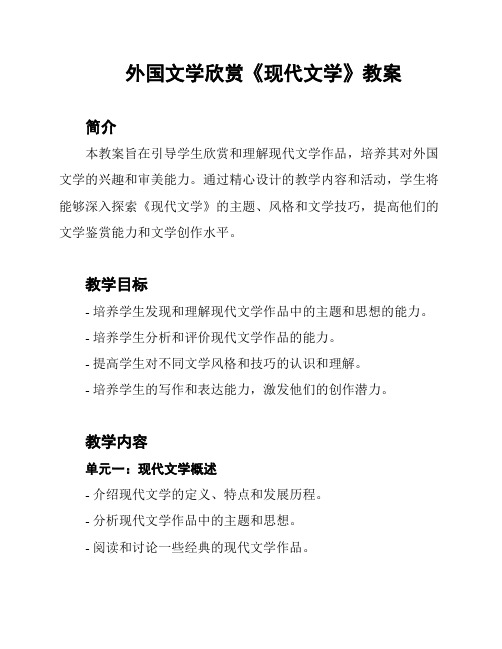 外国文学欣赏《现代文学》教案

简介

本教案旨在引导学生欣赏和理解现代文学作品，培养其对外国文学的兴趣和审美能力。通过精心设计的教学内容和活动，学生将能够深入探索《现代文学》的主题、风格和文学技巧，提高他们的文学鉴赏能力和文学创作水平。

教学目标

- 培养学生发现和理解现代文学作品中的主题和思想的能力。
- 培养学生分析和评价现代文学作品的能力。
- 提高学生对不同文学风格和技巧的认识和理解。
- 培养学生的写作和表达能力，激发他们的创作潜力。

教学内容

单元一：现代文学概述

- 介绍现代文学的定义、特点和发展历程。
- 分析现代文学作品中的主题和思想。
- 阅读和讨论一些经典的现代文学作品。